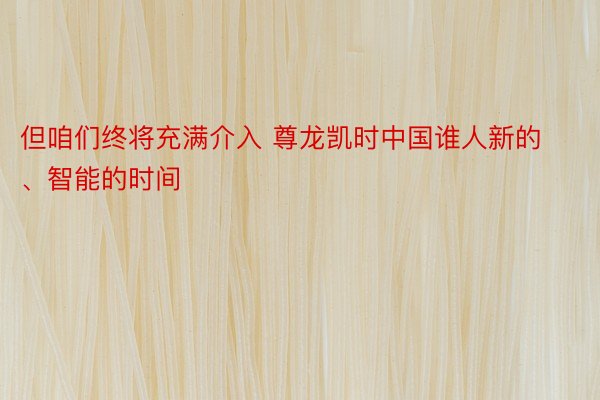 但咱们终将充满介入 尊龙凯时中国谁人新的、智能的时间